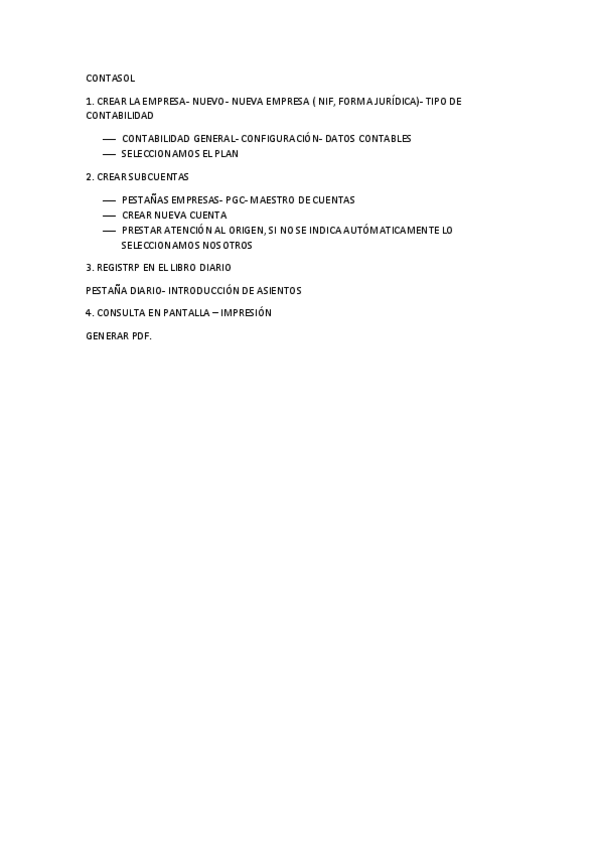 CONTASOL

1. CREAR LA EMPRESA- NUEVO- NUEVA EMPRESA ( NIF, FORMA JURÍDICA)- TIPO DE CONTABILIDAD

- CONTABILIDAD GENERAL- CONFIGURACIÓN- DATOS CONTABLES
- SELECCIONAMOS EL PLAN

2. CREAR SUBCUENTAS

- PESTAÑAS EMPRESAS- PGC- MAESTRO DE CUENTAS
- CREAR NUEVA CUENTA
- PRESTAR ATENCIÓN AL ORIGEN, SI NO SE INDICA AUTÓMATICAMENTE LO SELECCIONAMOS NOSOTROS

3. REGISTRP EN EL LIBRO DIARIO

PESTAÑA DIARIO- INTRODUCCIÓN DE ASIENTOS

4. CONSULTA EN PANTALLA – IMPRESIÓN

GENERAR PDF.